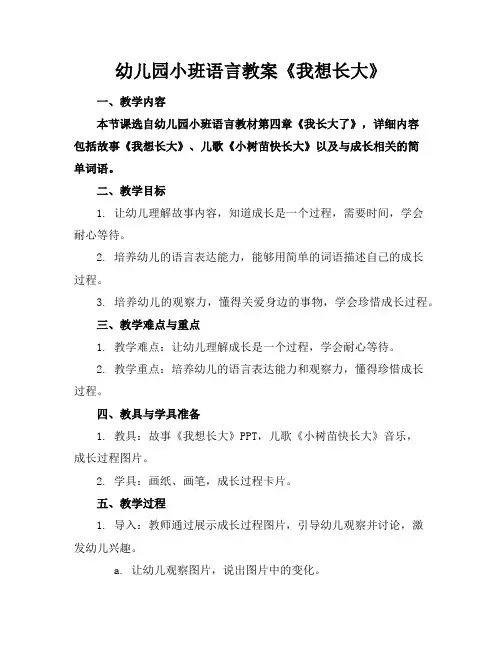 幼儿园小班语言教案《我想长大》

一、教学内容

本节课选自幼儿园小班语言教材第四章《我长大了》，详细内容包括故事《我想长大》、儿歌《小树苗快长大》以及与成长相关的简单词语。

二、教学目标

1. 让幼儿理解故事内容，知道成长是一个过程，需要时间，学会耐心等待。

2. 培养幼儿的语言表达能力，能够用简单的词语描述自己的成长过程。

3. 培养幼儿的观察力，懂得关爱身边的事物，学会珍惜成长过程。

三、教学难点与重点

1. 教学难点：让幼儿理解成长是一个过程，学会耐心等待。

2. 教学重点：培养幼儿的语言表达能力和观察力，懂得珍惜成长过程。

四、教具与学具准备

1. 教具：故事《我想长大》PPT，儿歌《小树苗快长大》音乐，成长过程图片。

2. 学具：画纸、画笔，成长过程卡片。

五、教学过程

1. 导入：教师通过展示成长过程图片，引导幼儿观察并讨论，激发幼儿兴趣。

a. 让幼儿观察图片，说出图片中的变化。